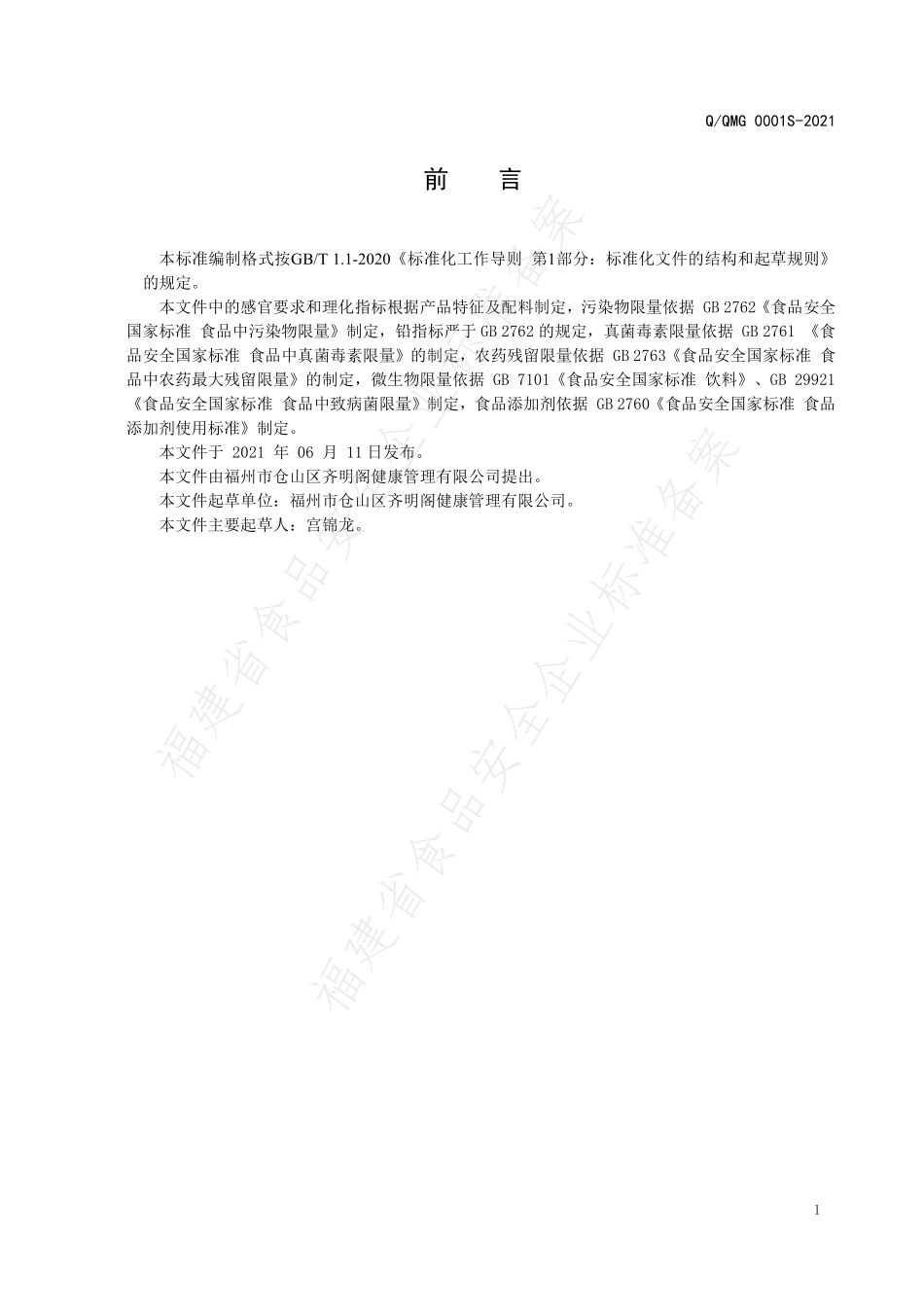 Q/QMG 0001S-2021

前　言

本标准编制格式按GB/T 1.1-2020《标准化工作导则 第1部分：标准化文件的结构和起草规则》的规定。

本文件中的感官要求和理化指标根据产品特征及配料制定，污染物限量依据 GB 2762《食品安全国家标准 食品中污染物限量》制定，铅指标严于 GB 2762 的规定，真菌毒素限量依据 GB 2761 《食品安全国家标准 食品中真菌毒素限量》的制定，农药残留限量依据 GB 2763《食品安全国家标准 食品中农药最大残留限量》的制定，微生物限量依据 GB 7101《食品安全国家标准 饮料》、GB 29921《食品安全国家标准 食品中致病菌限量》制定，食品添加剂依据 GB 2760《食品安全国家标准 食品添加剂使用标准》制定。

本文件于 2021 年 06 月 11 日发布。

本文件由福州市仓山区齐明阁健康管理有限公司提出。

本文件起草单位：福州市仓山区齐明阁健康管理有限公司。

本文件主要起草人：宫锦龙。

福建省食品安全企业标准备案

福建省食品安全企业标准备案

1